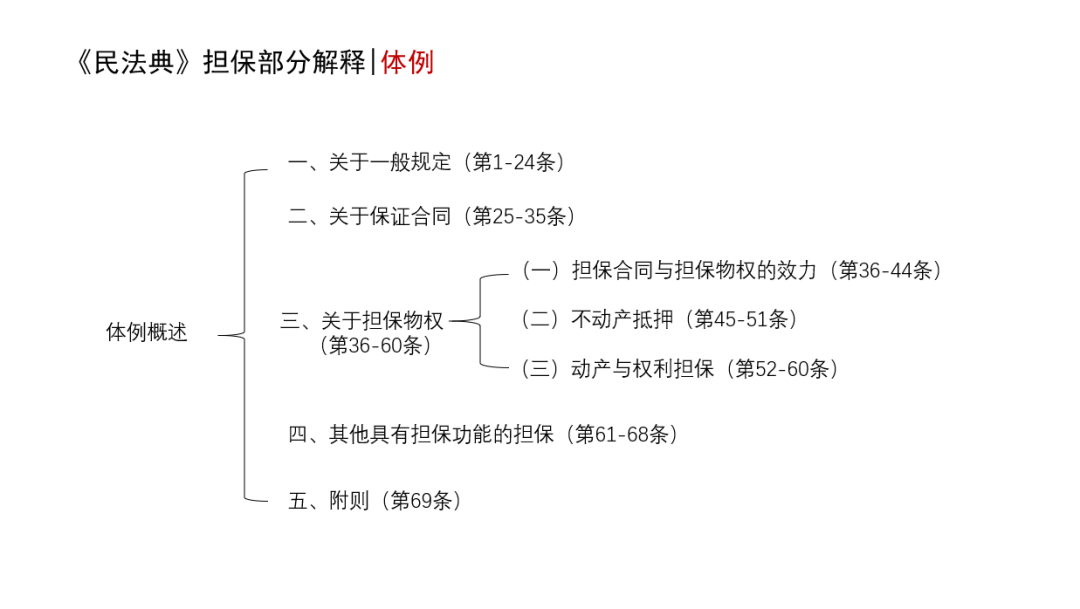 《民法典》担保部分解释|体例

体例概述

一、关于一般规定（第1-24条）

二、关于保证合同（第25-35条）

三、关于担保物权（第36-60条）

（一）担保合同与担保物权的效力（第36-44条）

（二）不动产抵押（第45-51条）

（三）动产与权利担保（第52-60条）

四、其他具有担保功能的担保（第61-68条）

五、附则（第69条）